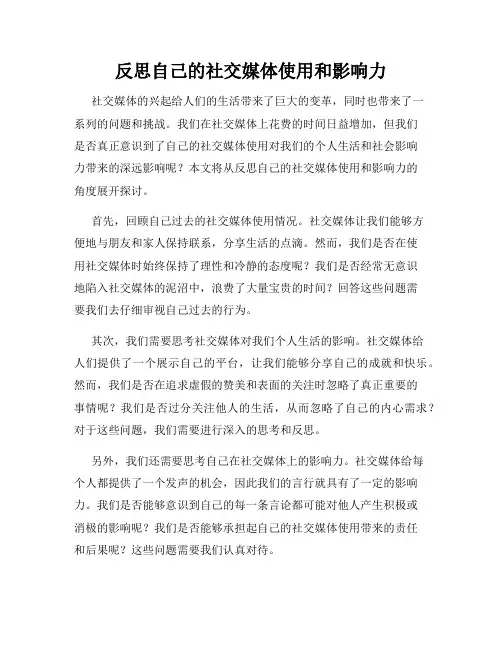 反思自己的社交媒体使用和影响力

社交媒体的兴起给人们的生活带来了巨大的变革，同时也带来了一系列的问题和挑战。我们在社交媒体上花费的时间日益增加，但我们是否真正意识到了自己的社交媒体使用对我们的个人生活和社会影响力带来的深远影响呢？本文将从反思自己的社交媒体使用和影响力的角度展开探讨。

首先，回顾自己过去的社交媒体使用情况。社交媒体让我们能够方便地与朋友和家人保持联系，分享生活的点滴。然而，我们是否在使用社交媒体时始终保持了理性和冷静的态度呢？我们是否经常无意识地陷入社交媒体的泥沼中，浪费了大量宝贵的时间？回答这些问题需要我们去仔细审视自己过去的行为。

其次，我们需要思考社交媒体对我们个人生活的影响。社交媒体给人们提供了一个展示自己的平台，让我们能够分享自己的成就和快乐。然而，我们是否在追求虚假的赞美和表面的关注时忽略了真正重要的事情呢？我们是否过分关注他人的生活，从而忽略了自己的内心需求？对于这些问题，我们需要进行深入的思考和反思。

另外，我们还需要思考自己在社交媒体上的影响力。社交媒体给每个人都提供了一个发声的机会，因此我们的言行就具有了一定的影响力。我们是否能够意识到自己的每一条言论都可能对他人产生积极或消极的影响呢？我们是否能够承担起自己的社交媒体使用带来的责任和后果呢？这些问题需要我们认真对待。